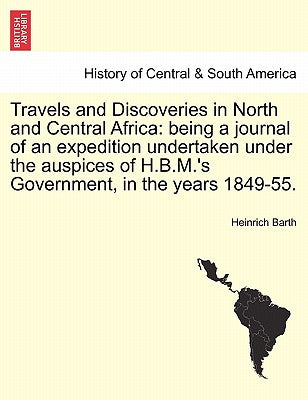 BRITISH LIBRARY

History of Central & South America

Travels and Discoveries in North and Central Africa: being a journal of an expedition undertaken under the auspices of H.B.M.'s Government, in the years 1849-55.

Heinrich Barth